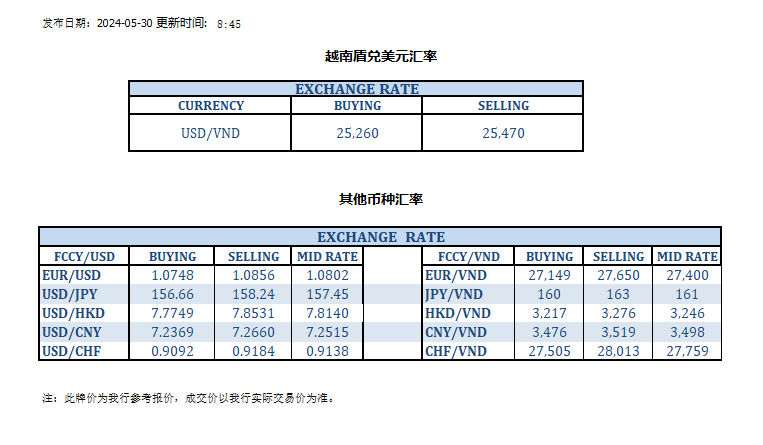 发布日期：2024-05-30 更新时间： 8:45

越南盾兑美元汇率

| EXCHANGE RATE | | |
|---|---|---|
| CURRENCY | BUYING | SELLING |
| USD/VND | 25,260 | 25,470 |

其他币种汇率

| EXCHANGE RATE | | | | | | | | |
|---|---|---|---|---|---|---|---|---|
| FCCY/USD | BUYING | SELLING | MID RATE | | FCCY/VND | BUYING | SELLING | MID RATE |
| EUR/USD | 1.0748 | 1.0856 | 1.0802 | | EUR/VND | 27,149 | 27,650 | 27,400 |
| USD/JPY | 156.66 | 158.24 | 157.45 | | JPY/VND | 160 | 163 | 161 |
| USD/HKD | 7.7749 | 7.8531 | 7.8140 | | HKD/VND | 3,217 | 3,276 | 3,246 |
| USD/CNY | 7.2369 | 7.2660 | 7.2515 | | CNY/VND | 3,476 | 3,519 | 3,498 |
| USD/CHF | 0.9092 | 0.9184 | 0.9138 | | CHF/VND | 27,505 | 28,013 | 27,759 |

注：此牌价为我行参考报价，成交价以我行实际交易价为准。